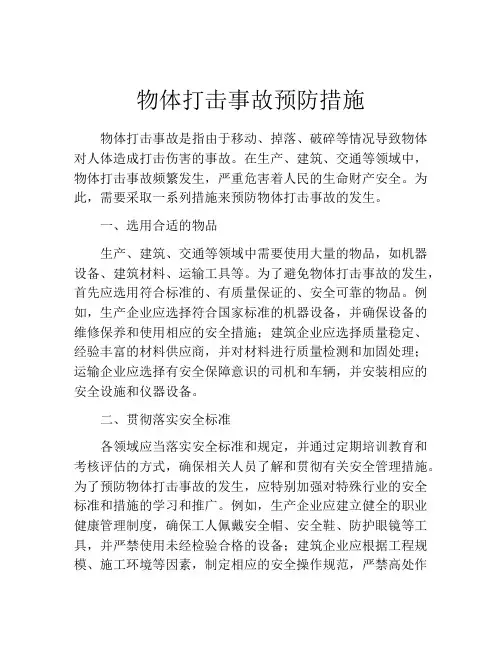 物体打击事故预防措施

物体打击事故是指由于移动、掉落、破碎等情况导致物体对人体造成打击伤害的事故。在生产、建筑、交通等领域中，物体打击事故频繁发生，严重危害着人民的生命财产安全。为此，需要采取一系列措施来预防物体打击事故的发生。

一、选用合适的物品

生产、建筑、交通等领域中需要使用大量的物品，如机器设备、建筑材料、运输工具等。为了避免物体打击事故的发生，首先应选用符合标准的、有质量保证的、安全可靠的物品。例如，生产企业应选择符合国家标准的机器设备，并确保设备的维修保养和使用相应的安全措施；建筑企业应选择质量稳定、经验丰富的材料供应商，并对材料进行质量检测和加固处理；运输企业应选择有安全保障意识的司机和车辆，并安装相应的安全设施和仪器设备。

二、贯彻落实安全标准

各领域应当落实安全标准和规定，并通过定期培训教育和考核评估的方式，确保相关人员了解和贯彻有关安全管理措施。为了预防物体打击事故的发生，应特别加强对特殊行业的安全标准和措施的学习和推广。例如，生产企业应建立健全的职业健康管理制度，确保工人佩戴安全帽、安全鞋、防护眼镜等工具，并严禁使用未经检验合格的设备；建筑企业应根据工程规模、施工环境等因素，制定相应的安全操作规范，严禁高处作